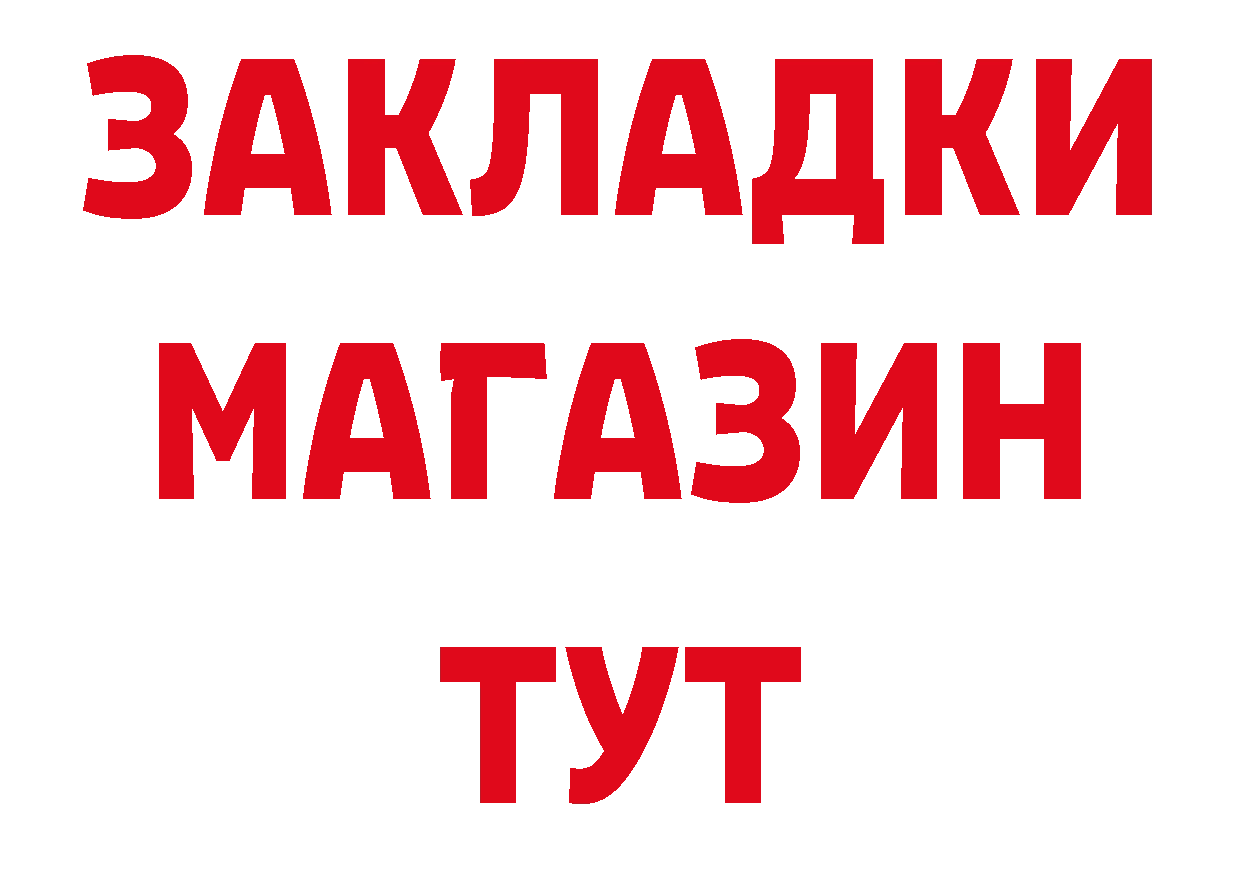 ЗАКЛАДКИ
МАГАЗИН
ТУТ